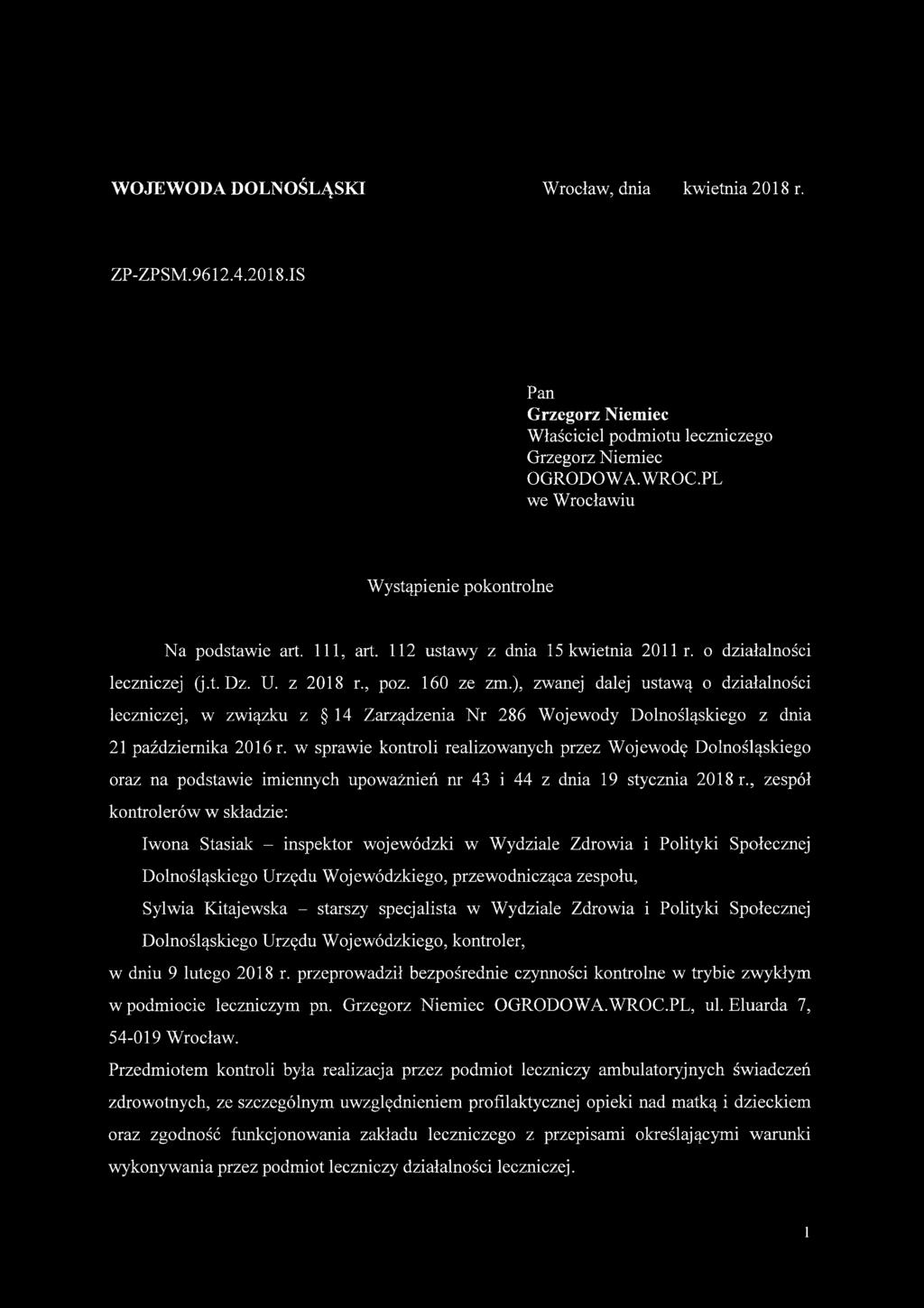 WOJEWODA DOLNOŚLĄSKI

Wrocław, dnia kwietnia 2018 r.

ZP-ZPSM.9612.4.2018.IS

Pan
Grzegorz Niemiec
Właściciel podmiotu leczniczego
Grzegorz Niemiec
OGRODOWA.WROC.PL
we Wrocławiu

Wystąpienie pokontrolne

Na podstawie art. 111, art. 112 ustawy z dnia 15 kwietnia 2011 r. o działalności leczniczej (j.t. Dz. U. z 2018 r., poz. 160 ze zm.), zwanej dalej ustawą o działalności leczniczej, w związku z § 14 Zarządzenia Nr 286 Wojewody Dolnośląskiego z dnia 21 października 2016 r. w sprawie kontroli realizowanych przez Wojewodę Dolnośląskiego oraz na podstawie imiennych upoważnień nr 43 i 44 z dnia 19 stycznia 2018 r., zespół kontrolerów w składzie:

Iwona Stasiak – inspektor wojewódzki w Wydziale Zdrowia i Polityki Społecznej Dolnośląskiego Urzędu Wojewódzkiego, przewodnicząca zespołu,

Sylwia Kitajewska – starszy specjalista w Wydziale Zdrowia i Polityki Społecznej Dolnośląskiego Urzędu Wojewódzkiego, kontroler,

w dniu 9 lutego 2018 r. przeprowadził bezpośrednie czynności kontrolne w trybie zwykłym w podmiocie leczniczym pn. Grzegorz Niemiec OGRODOWA.WROC.PL, ul. Eluarda 7, 54-019 Wrocław.

Przedmiotem kontroli była realizacja przez podmiot leczniczy ambulatoryjnych świadczeń zdrowotnych, ze szczególnym uwzględnieniem profilaktycznej opieki nad matką i dzieckiem oraz zgodność funkcjonowania zakładu leczniczego z przepisami określającymi warunki wykonywania przez podmiot leczniczy działalności leczniczej.

1